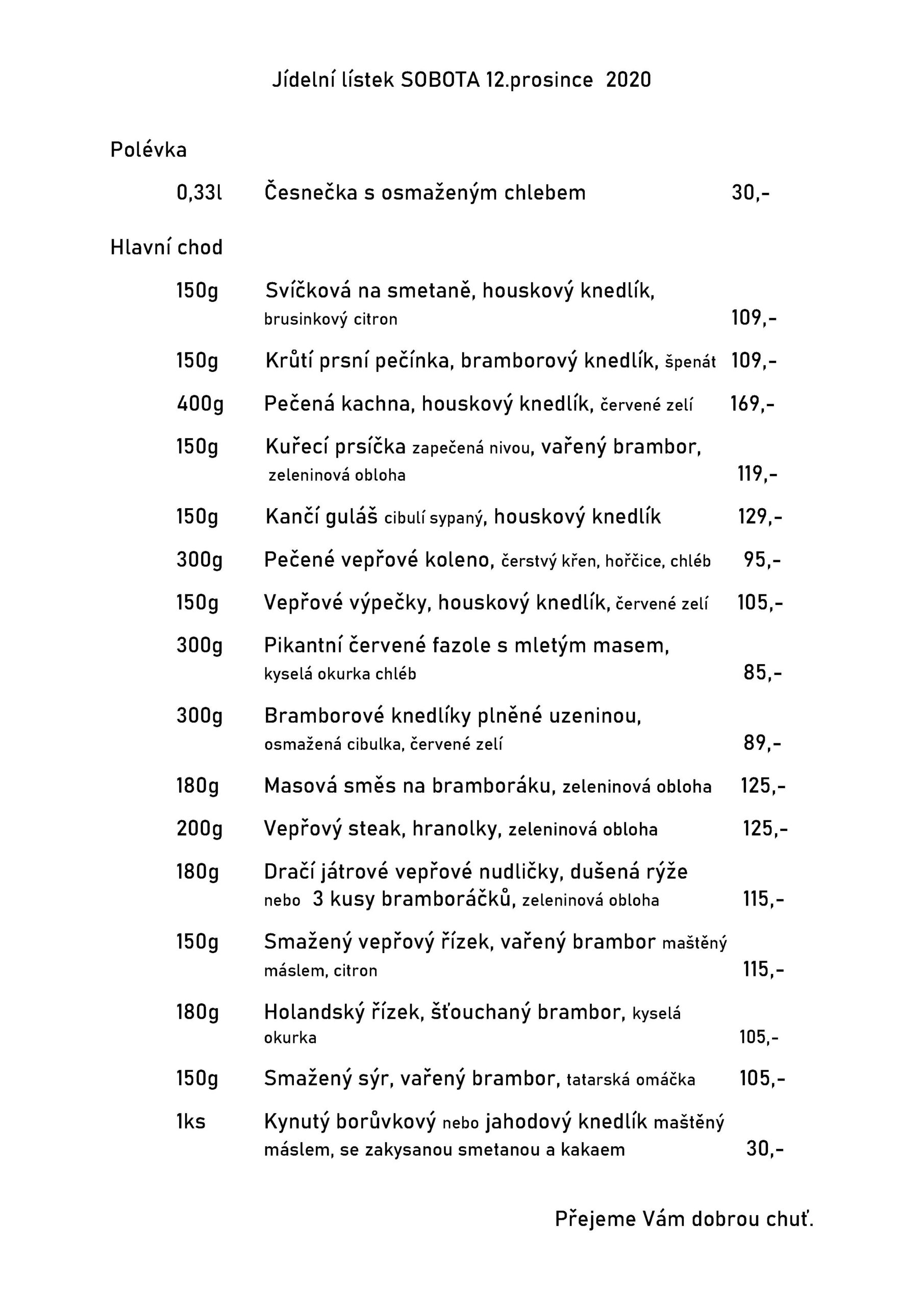 Jídelní lístek SOBOTA 12.prosince 2020

Polévka

0,33l Česnečka s osmaženým chlebem 30,-

Hlavní chod

150g Svíčková na smetaně, houskový knedlík, brusinkový citron 109,-

150g Krůtí prsní pečínka, bramborový knedlík, špenát 109,-

400g Pečená kachna, houskový knedlík, červené zelí 169,-

150g Kuřecí prsíčka zapečená nivou, vařený brambor, zeleninová obloha 119,-

150g Kančí guláš cibulí sypaný, houskový knedlík 129,-

300g Pečené vepřové koleno, čerstvý křen, hořčice, chléb 95,-

150g Vepřové výpečky, houskový knedlík, červené zelí 105,-

300g Pikantní červené fazole s mletým masem, kyselá okurka chléb 85,-

300g Bramborové knedlíky plněné uzeninou, osmažená cibulka, červené zelí 89,-

180g Masová směs na bramboráku, zeleninová obloha 125,-

200g Vepřový steak, hranolky, zeleninová obloha 125,-

180g Dračí játrové vepřové nudličky, dušená rýže nebo 3 kusy bramboráčků, zeleninová obloha 115,-

150g Smažený vepřový řízek, vařený brambor maštěný máslem, citron 115,-

180g Holandský řízek, šťouchaný brambor, kyselá okurka 105,-

150g Smažený sýr, vařený brambor, tatarská omáčka 105,-

1ks Kynutý borůvkový nebo jahodový knedlík maštěný máslem, se zakysanou smetanou a kakaem 30,-

Přejeme Vám dobrou chuť.